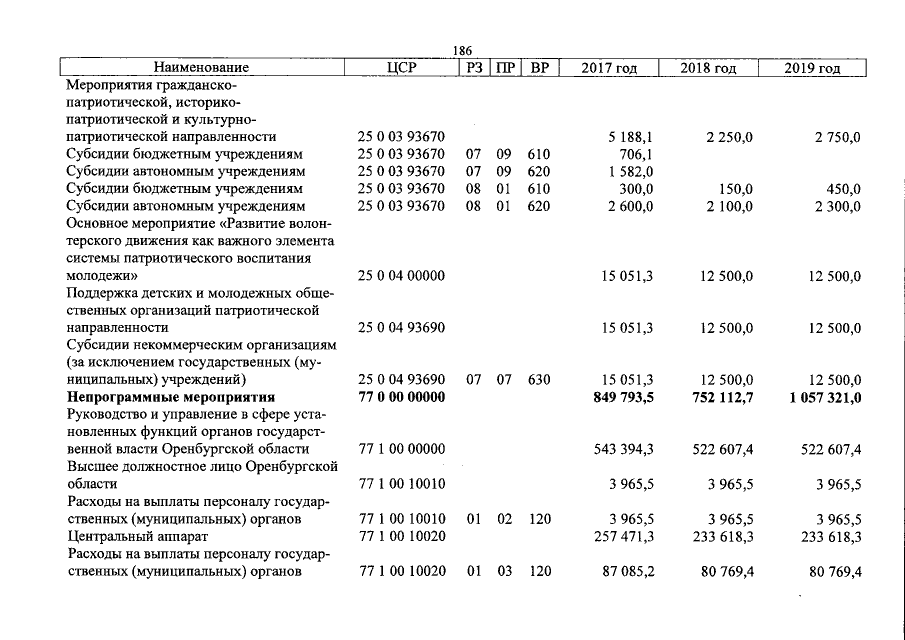 186

| Наименование | ЦСР | РЗ | ПР | ВР | 2017 год | 2018 год | 2019 год |
|---|---|---|---|---|---|---|---|
| Мероприятия гражданско-патриотической, историко-патриотической и культурно-патриотической направленности | 25 0 03 93670 | | | | 5 188,1 | 2 250,0 | 2 750,0 |
| Субсидии бюджетным учреждениям | 25 0 03 93670 | 07 | 09 | 610 | 706,1 | | |
| Субсидии автономным учреждениям | 25 0 03 93670 | 07 | 09 | 620 | 1 582,0 | | |
| Субсидии бюджетным учреждениям | 25 0 03 93670 | 08 | 01 | 610 | 300,0 | 150,0 | 450,0 |
| Субсидии автономным учреждениям | 25 0 03 93670 | 08 | 01 | 620 | 2 600,0 | 2 100,0 | 2 300,0 |
| Основное мероприятие «Развитие волонтерского движения как важного элемента системы патриотического воспитания молодежи» | 25 0 04 00000 | | | | 15 051,3 | 12 500,0 | 12 500,0 |
| Поддержка детских и молодежных общественных организаций патриотической направленности | 25 0 04 93690 | | | | 15 051,3 | 12 500,0 | 12 500,0 |
| Субсидии некоммерческим организациям (за исключением государственных (муниципальных) учреждений) | 25 0 04 93690 | 07 | 07 | 630 | 15 051,3 | 12 500,0 | 12 500,0 |
| Непрограммные мероприятия | 77 0 00 00000 | | | | 849 793,5 | 752 112,7 | 1 057 321,0 |
| Руководство и управление в сфере установленных функций органов государственной власти Оренбургской области | 77 1 00 00000 | | | | 543 394,3 | 522 607,4 | 522 607,4 |
| Высшее должностное лицо Оренбургской области | 77 1 00 10010 | | | | 3 965,5 | 3 965,5 | 3 965,5 |
| Расходы на выплаты персоналу государственных (муниципальных) органов | 77 1 00 10010 | 01 | 02 | 120 | 3 965,5 | 3 965,5 | 3 965,5 |
| Центральный аппарат | 77 1 00 10020 | | | | 257 471,3 | 233 618,3 | 233 618,3 |
| Расходы на выплаты персоналу государственных (муниципальных) органов | 77 1 00 10020 | 01 | 03 | 120 | 87 085,2 | 80 769,4 | 80 769,4 |